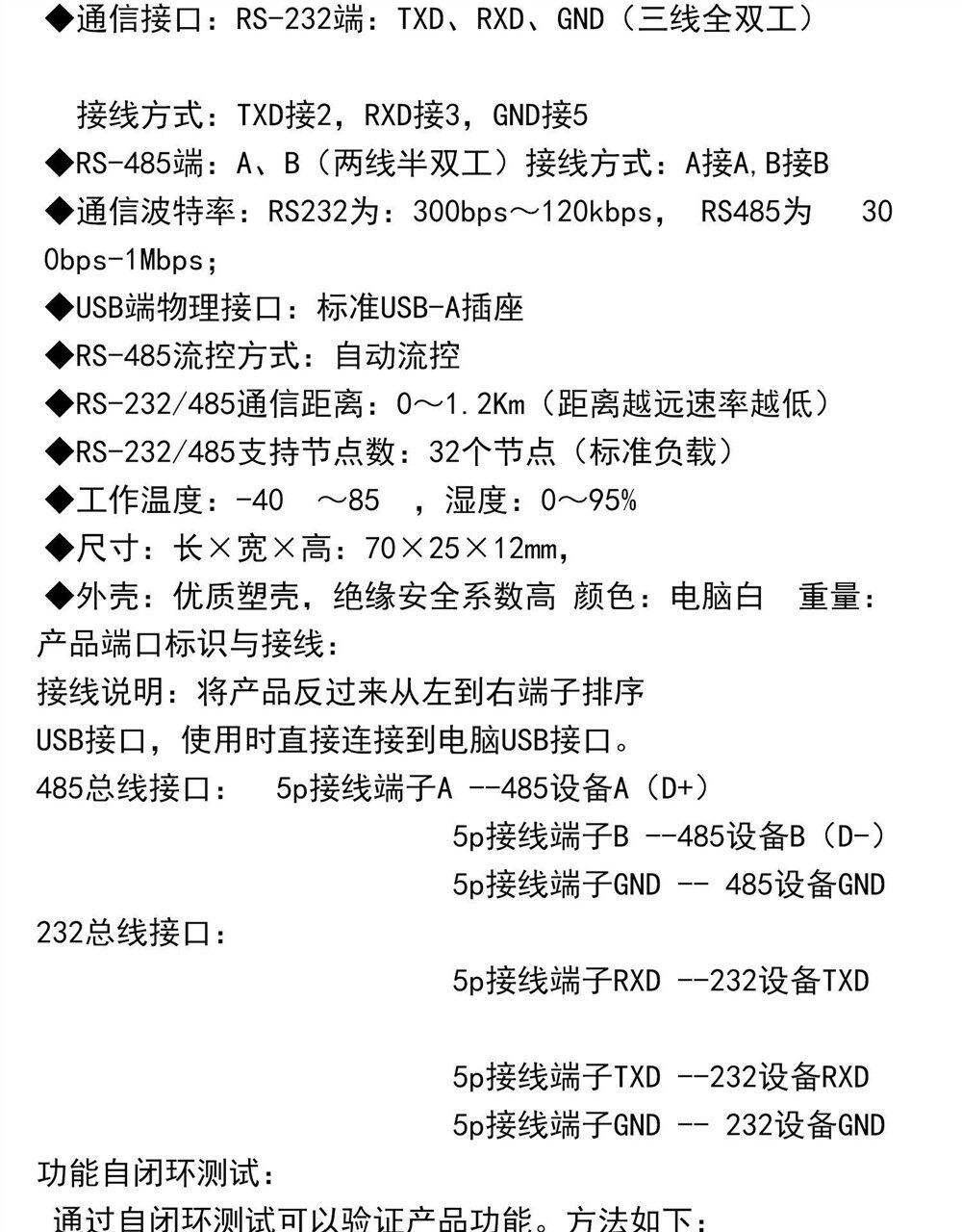 ◆通信接口：RS-232端：TXD、RXD、GND（三线全双工）

接线方式：TXD接2，RXD接3，GND接5

◆RS-485端：A、B（两线半双工）接线方式：A接A,B接B

◆通信波特率：RS232为：300bps～120kbps， RS485为 300bps-1Mbps;

◆USB端物理接口：标准USB-A插座

◆RS-485流控方式：自动流控

◆RS-232/485通信距离：0～1.2Km（距离越远速率越低）

◆RS-232/485支持节点数：32个节点（标准负载）

◆工作温度：-40 ～85 ，湿度：0～95%

◆尺寸：长×宽×高：70×25×12mm，

◆外壳：优质塑壳，绝缘安全系数高 颜色：电脑白 重量：

产品端口标识与接线：

接线说明：将产品反过来从左到右端子排序

USB接口，使用时直接连接到电脑USB接口。

485总线接口： 5p接线端子A --485设备A（D+）
5p接线端子B --485设备B（D-）
5p接线端子GND -- 485设备GND

232总线接口：
5p接线端子RXD --232设备TXD

5p接线端子TXD --232设备RXD
5p接线端子GND -- 232设备GND

功能自闭环测试：

通过自闭环测试可以验证产品功能。方法如下：